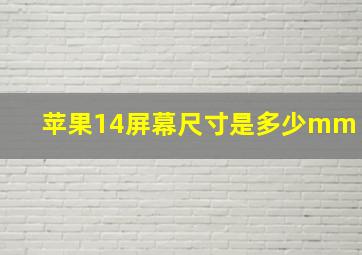 苹果14屏幕尺寸是多少mm